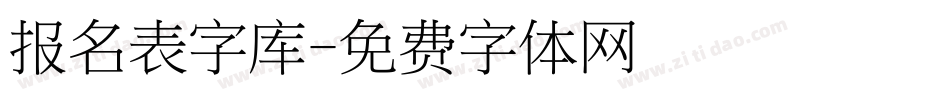 报名表字库-免费字体网

www.zitidao.com